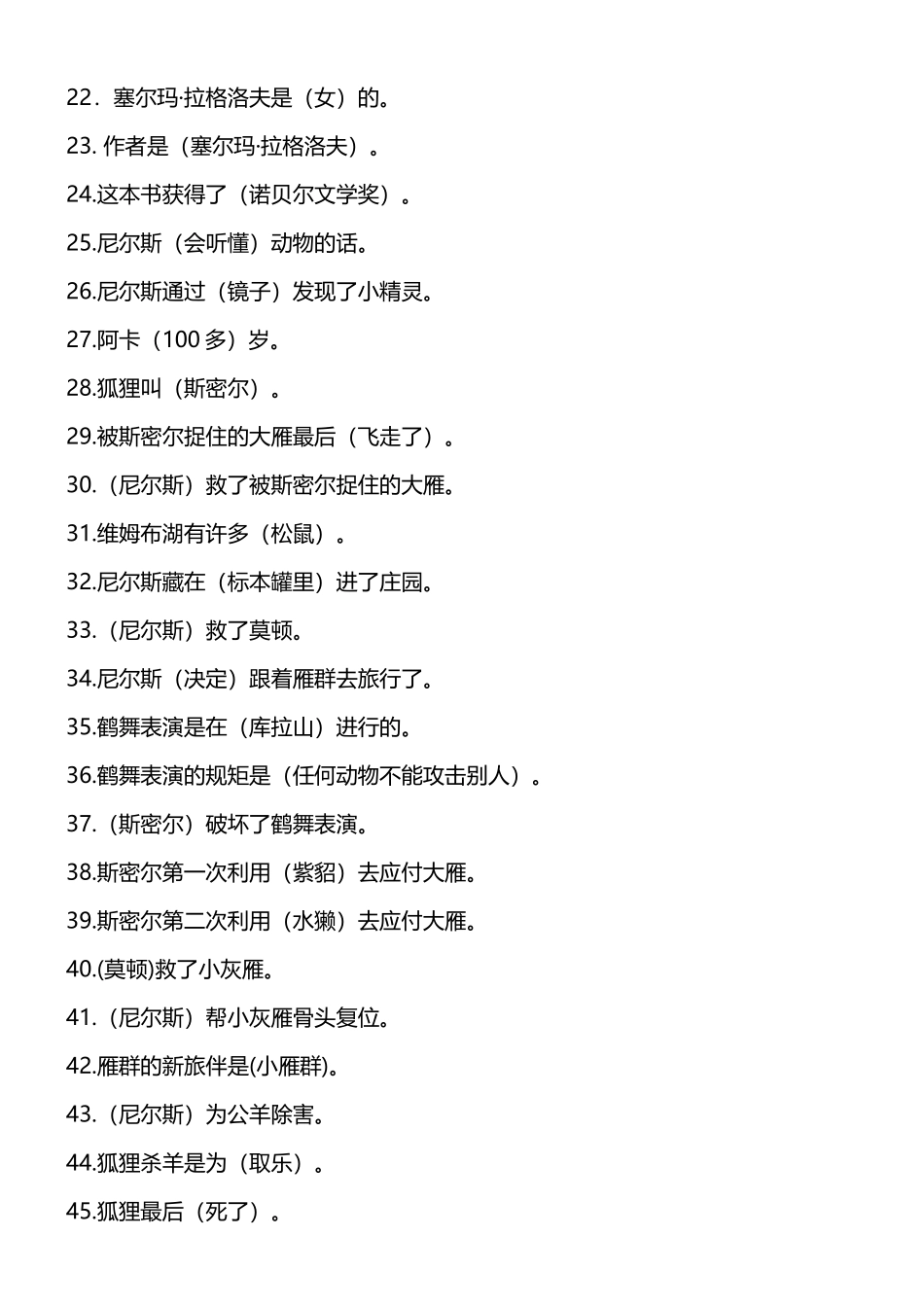 22．塞尔玛·拉格洛夫是（女）的。

23. 作者是（塞尔玛·拉格洛夫）。

24.这本书获得了（诺贝尔文学奖）。

25.尼尔斯（会听懂）动物的话。

26.尼尔斯通过（镜子）发现了小精灵。

27.阿卡（100 多）岁。

28.狐狸叫（斯密尔）。

29.被斯密尔捉住的大雁最后（飞走了）。

30.（尼尔斯）救了被斯密尔捉住的大雁。

31.维姆布湖有许多（松鼠）。

32.尼尔斯藏在（标本罐里）进了庄园。

33.（尼尔斯）救了莫顿。

34.尼尔斯（决定）跟着雁群去旅行了。

35.鹤舞表演是在（库拉山）进行的。

36.鹤舞表演的规矩是（任何动物不能攻击别人）。

37.（斯密尔）破坏了鹤舞表演。

38.斯密尔第一次利用（紫貂）去应付大雁。

39.斯密尔第二次利用（水獭）去应付大雁。

40.(莫顿)救了小灰雁。

41.（尼尔斯）帮小灰雁骨头复位。

42.雁群的新旅伴是(小雁群)。

43.（尼尔斯）为公羊除害。

44.狐狸杀羊是为（取乐）。

45.狐狸最后（死了）。